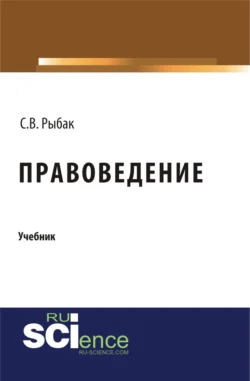 С.В. Рыбак

ПРАВОВЕДЕНИЕ

Учебник

RU
SCIence
RU-SCIENCE.COM